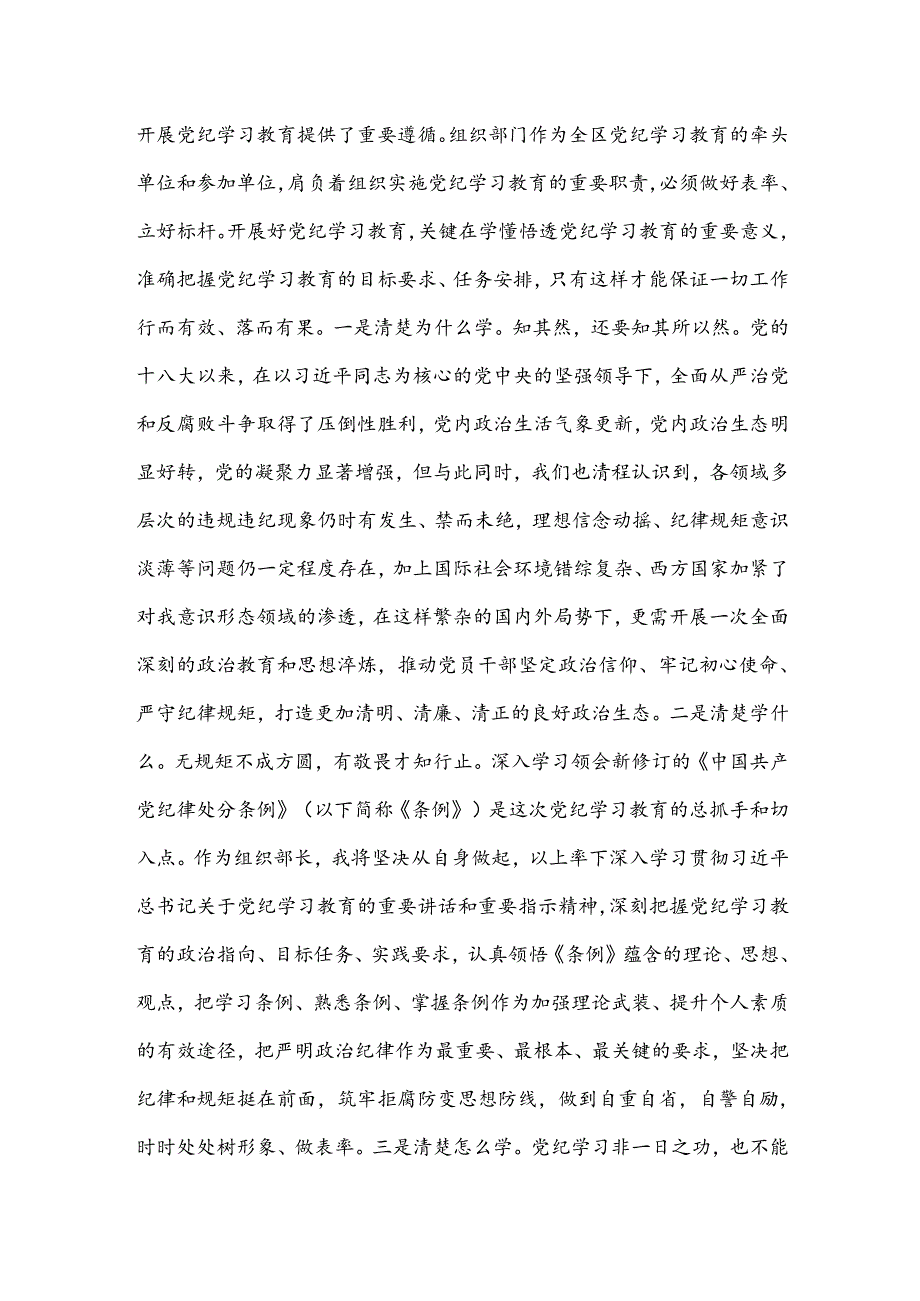 开展党纪学习教育提供了重要遵循。组织部门作为全区党纪学习教育的牵头单位和参加单位，肩负着组织实施党纪学习教育的重要职责，必须做好表率、立好标杆。开展好党纪学习教育，关键在学懂悟透党纪学习教育的重要意义，准确把握党纪学习教育的目标要求、任务安排，只有这样才能保证一切工作行而有效、落而有果。一是清楚为什么学。知其然，还要知其所以然。党的十八大以来，在以习近平同志为核心的党中央的坚强领导下，全面从严治党和反腐败斗争取得了压倒性胜利，党内政治生活气象更新，党内政治生态明显好转，党的凝聚力显著增强，但与此同时，我们也清程认识到，各领域多层次的违规违纪现象仍时有发生、禁而未绝，理想信念动摇、纪律规矩意识淡薄等问题仍一定程度存在，加上国际社会环境错综复杂、西方国家加紧了对我意识形态领域的渗透，在这样繁杂的国内外局势下，更需开展一次全面深刻的政治教育和思想淬炼，推动党员干部坚定政治信仰、牢记初心使命、严守纪律规矩，打造更加清明、清廉、清正的良好政治生态。二是清楚学什么。无规矩不成方圆，有敬畏才知行止。深入学习领会新修订的《中国共产党纪律处分条例》（以下简称《条例》）是这次党纪学习教育的总抓手和切入点。作为组织部长，我将坚决从自身做起，以上率下深入学习贯彻习近平总书记关于党纪学习教育的重要讲话和重要指示精神，深刻把握党纪学习教育的政治指向、目标任务、实践要求，认真领悟《条例》蕴含的理论、思想、观点，把学习条例、熟悉条例、掌握条例作为加强理论武装、提升个人素质的有效途径，把严明政治纪律作为最重要、最根本、最关键的要求，坚决把纪律和规矩挺在前面，筑牢拒腐防变思想防线，做到自重自省，自警自励，时时处处树形象、做表率。三是清楚怎么学。党纪学习非一日之功，也不能